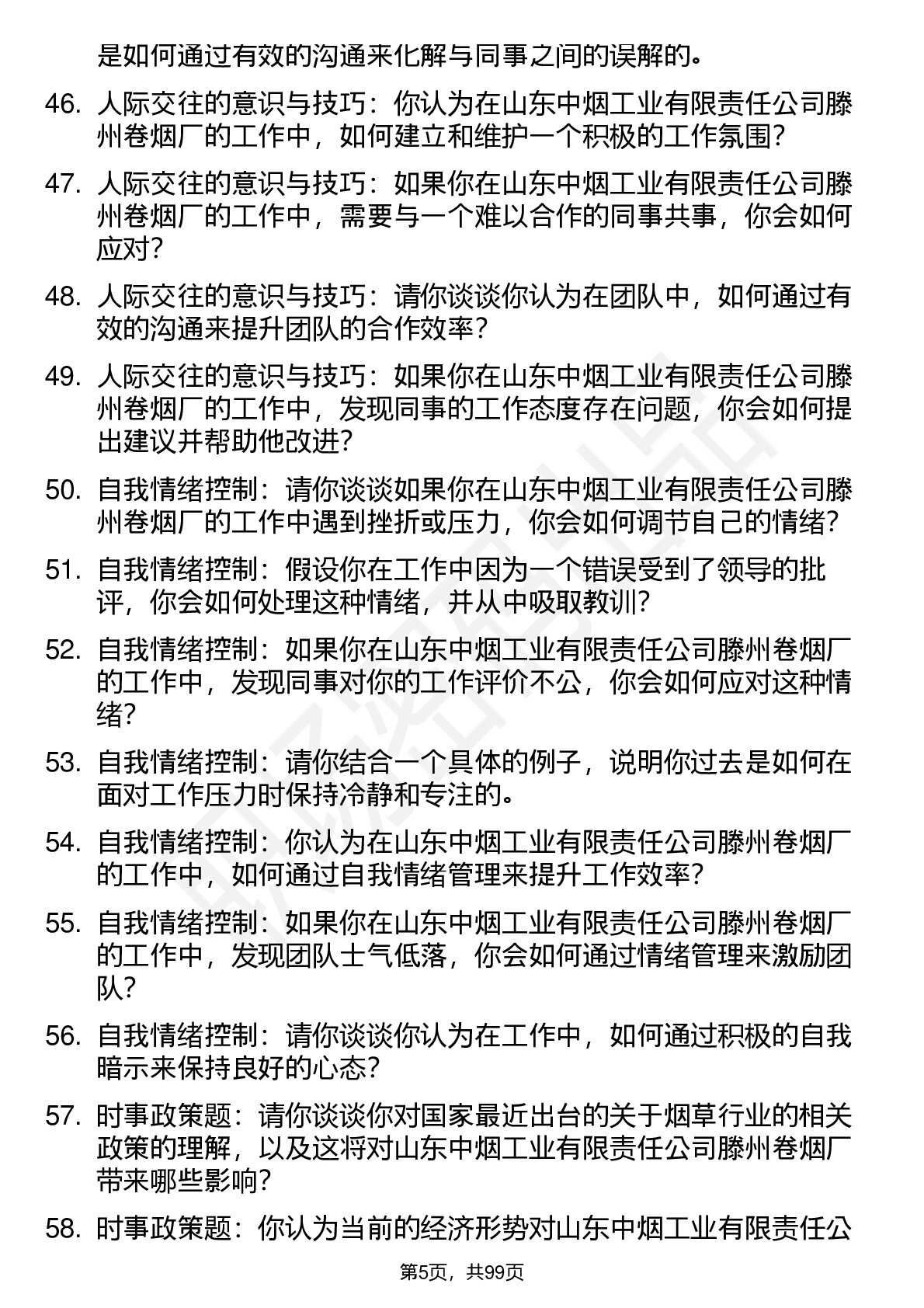 是如何通过有效的沟通来化解与同事之间的误解的。

46. 人际交往的意识与技巧：你认为在山东中烟工业有限责任公司滕州卷烟厂的工作中，如何建立和维护一个积极的工作氛围？

47. 人际交往的意识与技巧：如果你在山东中烟工业有限责任公司滕州卷烟厂的工作中，需要与一个难以合作的同事共事，你会如何应对？

48. 人际交往的意识与技巧：请你谈谈你认为在团队中，如何通过有效的沟通来提升团队的合作效率？

49. 人际交往的意识与技巧：如果你在山东中烟工业有限责任公司滕州卷烟厂的工作中，发现同事的工作态度存在问题，你会如何提出建议并帮助他改进？

50. 自我情绪控制：请你谈谈如果你在山东中烟工业有限责任公司滕州卷烟厂的工作中遇到挫折或压力，你会如何调节自己的情绪？

51. 自我情绪控制：假设你在工作中因为一个错误受到了领导的批评，你会如何处理这种情绪，并从中吸取教训？

52. 自我情绪控制：如果你在山东中烟工业有限责任公司滕州卷烟厂的工作中，发现同事对你的工作评价不公，你会如何应对这种情绪？

53. 自我情绪控制：请你结合一个具体的例子，说明你过去是如何在面对工作压力时保持冷静和专注的。

54. 自我情绪控制：你认为在山东中烟工业有限责任公司滕州卷烟厂的工作中，如何通过自我情绪管理来提升工作效率？

55. 自我情绪控制：如果你在山东中烟工业有限责任公司滕州卷烟厂的工作中，发现团队士气低落，你会如何通过情绪管理来激励团队？

56. 自我情绪控制：请你谈谈你认为在工作中，如何通过积极的自我暗示来保持良好的心态？

57. 时事政策题：请你谈谈你对国家最近出台的关于烟草行业的相关政策的理解，以及这将对山东中烟工业有限责任公司滕州卷烟厂带来哪些影响？

58. 时事政策题：你认为当前的经济形势对山东中烟工业有限责任公

第5页，共99页